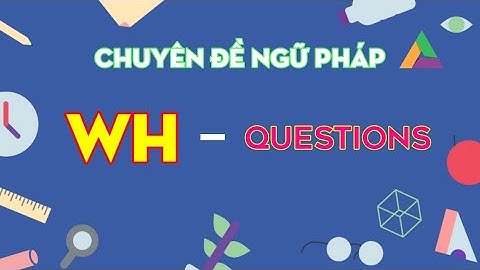 CHUYÊN ĐỀ NGỮ PHÁP

WH – QUESTIONS